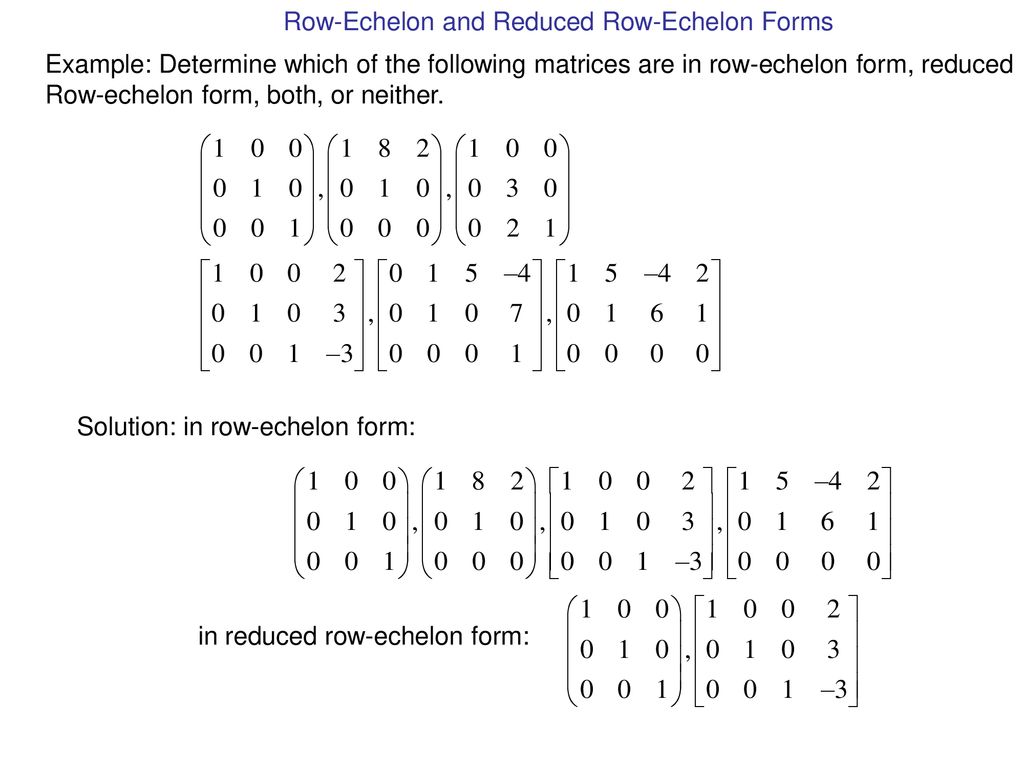 Row-Echelon and Reduced Row-Echelon Forms

Example: Determine which of the following matrices are in row-echelon form, reduced Row-echelon form, both, or neither.

$\begin{pmatrix} 1 & 0 & 0 \\ 0 & 1 & 0 \\ 0 & 0 & 1 \end{pmatrix}, \begin{pmatrix} 1 & 8 & 2 \\ 0 & 1 & 0 \\ 0 & 0 & 0 \end{pmatrix}, \begin{pmatrix} 1 & 0 & 0 \\ 0 & 3 & 0 \\ 0 & 2 & 1 \end{pmatrix}$

$\begin{bmatrix} 1 & 0 & 0 & 2 \\ 0 & 1 & 0 & 3 \\ 0 & 0 & 1 & -3 \end{bmatrix}, \begin{bmatrix} 0 & 1 & 5 & -4 \\ 0 & 1 & 0 & 7 \\ 0 & 0 & 0 & 1 \end{bmatrix}, \begin{bmatrix} 1 & 5 & -4 & 2 \\ 0 & 1 & 6 & 1 \\ 0 & 0 & 0 & 0 \end{bmatrix}$

Solution: in row-echelon form:

$\begin{pmatrix} 1 & 0 & 0 \\ 0 & 1 & 0 \\ 0 & 0 & 1 \end{pmatrix}, \begin{pmatrix} 1 & 8 & 2 \\ 0 & 1 & 0 \\ 0 & 0 & 0 \end{pmatrix}, \begin{bmatrix} 1 & 0 & 0 & 2 \\ 0 & 1 & 0 & 3 \\ 0 & 0 & 1 & -3 \end{bmatrix}, \begin{bmatrix} 1 & 5 & -4 & 2 \\ 0 & 1 & 6 & 1 \\ 0 & 0 & 0 & 0 \end{bmatrix}$

in reduced row-echelon form: $\begin{pmatrix} 1 & 0 & 0 \\ 0 & 1 & 0 \\ 0 & 0 & 1 \end{pmatrix}, \begin{bmatrix} 1 & 0 & 0 & 2 \\ 0 & 1 & 0 & 3 \\ 0 & 0 & 1 & -3 \end{bmatrix}$